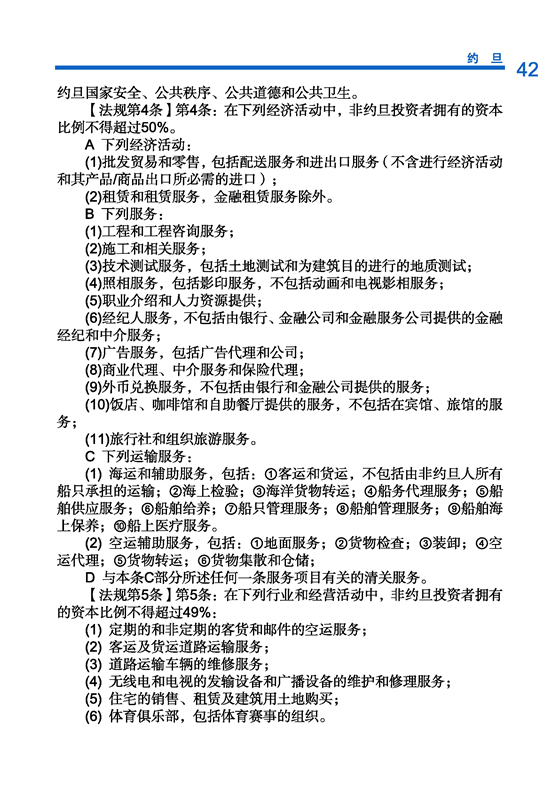 约 旦 42

约旦国家安全、公共秩序、公共道德和公共卫生。

【法规第4条】第4条：在下列经济活动中，非约旦投资者拥有的资本比例不得超过50%。

A 下列经济活动：

(1)批发贸易和零售，包括配送服务和进出口服务（不含进行经济活动和其产品/商品出口所必需的进口）；

(2)租赁和租赁服务，金融租赁服务除外。

B 下列服务：

(1)工程和工程咨询服务；

(2)施工和相关服务；

(3)技术测试服务，包括土地测试和为建筑目的进行的地质测试；

(4)照相服务，包括影印服务，不包括动画和电视影相服务；

(5)职业介绍和人力资源提供；

(6)经纪人服务，不包括由银行、金融公司和金融服务公司提供的金融经纪和中介服务；

(7)广告服务，包括广告代理和公司；

(8)商业代理、中介服务和保险代理；

(9)外币兑换服务，不包括由银行和金融公司提供的服务；

(10)饭店、咖啡馆和自助餐厅提供的服务，不包括在宾馆、旅馆的服务；

(11)旅行社和组织旅游服务。

C 下列运输服务：

(1) 海运和辅助服务，包括：①客运和货运，不包括由非约旦人所有船只承担的运输；②海上检验；③海洋货物转运；④船务代理服务；⑤船舶供应服务；⑥船舶给养；⑦船只管理服务；⑧船舶管理服务；⑨船舶海上保养；⑩船上医疗服务。

(2) 空运辅助服务，包括：①地面服务；②货物检查；③装卸；④空运代理；⑤货物转运；⑥货物集散和仓储；

D 与本条C部分所述任何一条服务项目有关的清关服务。

【法规第5条】第5条：在下列行业和经营活动中，非约旦投资者拥有的资本比例不得超过49%：

(1) 定期的和非定期的客货和邮件的空运服务；

(2) 客运及货运道路运输服务；

(3) 道路运输车辆的维修服务；

(4) 无线电和电视的发输设备和广播设备的维护和修理服务；

(5) 住宅的销售、租赁及建筑用土地购买；

(6) 体育俱乐部，包括体育赛事的组织。